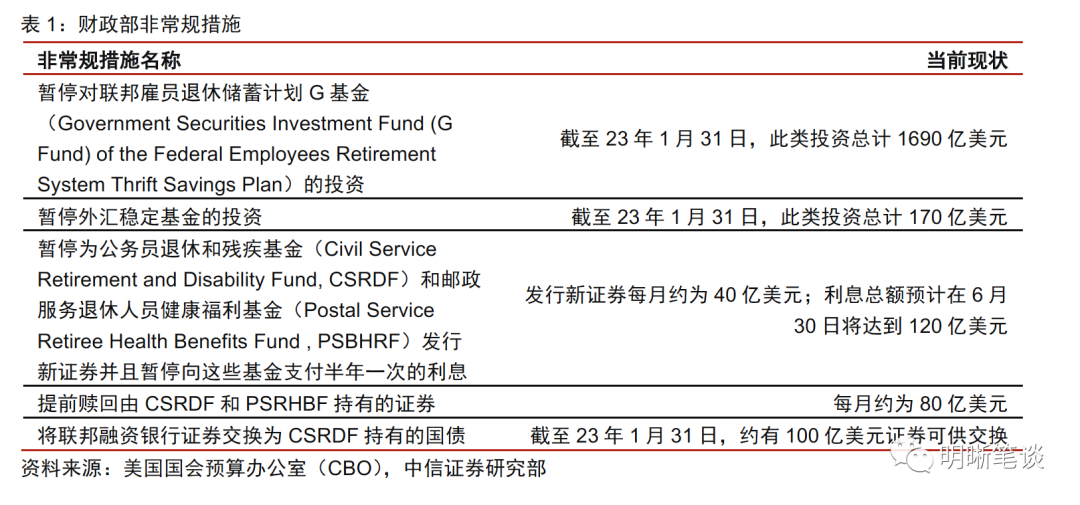 表 1：财政部非常规措施

| 非常规措施名称 | 当前现状 |
|---|---|
| 暂停对联邦雇员退休储蓄计划 G 基金（Government Securities Investment Fund (G Fund) of the Federal Employees Retirement System Thrift Savings Plan）的投资 | 截至 23 年 1 月 31 日，此类投资总计 1690 亿美元 |
| 暂停外汇稳定基金的投资 | 截至 23 年 1 月 31 日，此类投资总计 170 亿美元 |
| 暂停为公务员退休和残疾基金（Civil Service Retirement and Disability Fund, CSRDF）和邮政服务退休人员健康福利基金（Postal Service Retiree Health Benefits Fund , PSBHRF）发行新证券并且暂停向这些基金支付半年一次的利息 | 发行新证券每月约为 40 亿美元；利息总额预计在 6 月 30 日将达到 120 亿美元 |
| 提前赎回由 CSRDF 和 PSRHBF 持有的证券 | 每月约为 80 亿美元 |
| 将联邦融资银行证券交换为 CSRDF 持有的国债 | 截至 23 年 1 月 31 日，约有 100 亿美元证券可供交换 |

资料来源：美国国会预算办公室（CBO），中信证券研究部

明晰笔谈